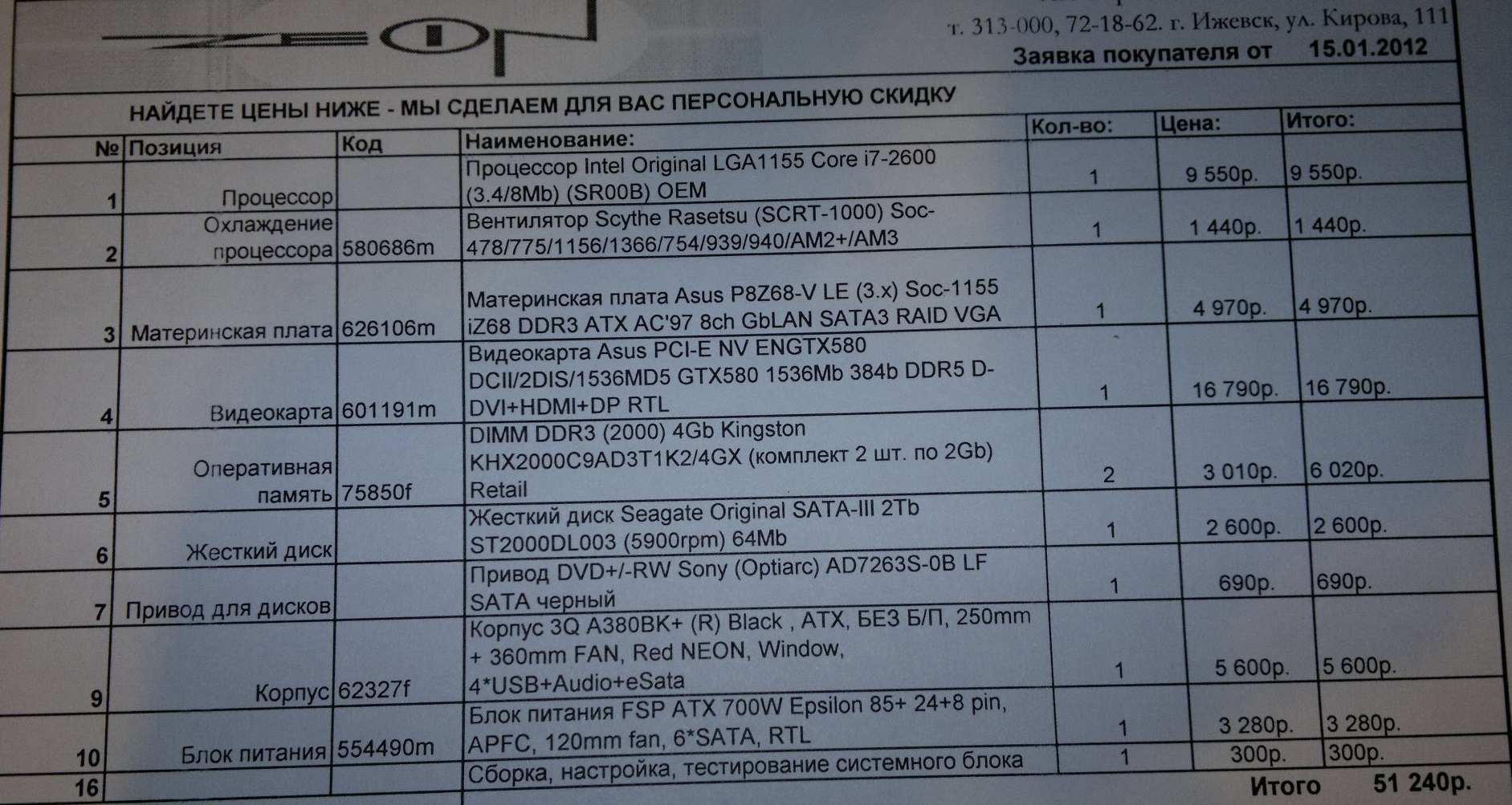 т. 313-000, 72-18-62. г. Ижевск, ул. Кирова, 111
Заявка покупателя от 15.01.2012

НАЙДЕТЕ ЦЕНЫ НИЖЕ - МЫ СДЕЛАЕМ ДЛЯ ВАС ПЕРСОНАЛЬНУЮ СКИДКУ

| № | Позиция | Код | Наименование: | Кол-во: | Цена: | Итого: |
|---|---|---|---|---|---|---|
| 1 | Процессор | | Процессор Intel Original LGA1155 Core i7-2600 (3.4/8Mb) (SR00B) OEM | 1 | 9 550р. | 9 550р. |
| 2 | Охлаждение процессора | 580686m | Вентилятор Scythe Rasetsu (SCRT-1000) Soc-478/775/1156/1366/754/939/940/AM2+/AM3 | 1 | 1 440р. | 1 440р. |
| 3 | Материнская плата | 626106m | Материнская плата Asus P8Z68-V LE (3.x) Soc-1155 iZ68 DDR3 ATX AC'97 8ch GbLAN SATA3 RAID VGA | 1 | 4 970р. | 4 970р. |
| 4 | Видеокарта | 601191m | Видеокарта Asus PCI-E NV ENGTX580 DCII/2DIS/1536MD5 GTX580 1536Mb 384b DDR5 D-DVI+HDMI+DP RTL | 1 | 16 790р. | 16 790р. |
| 5 | Оперативная память | 75850f | DIMM DDR3 (2000) 4Gb Kingston KHX2000C9AD3T1K2/4GX (комплект 2 шт. по 2Gb) Retail | 2 | 3 010р. | 6 020р. |
| 6 | Жесткий диск | | Жесткий диск Seagate Original SATA-III 2Tb ST2000DL003 (5900rpm) 64Mb | 1 | 2 600р. | 2 600р. |
| 7 | Привод для дисков | | Привод DVD+/-RW Sony (Optiarc) AD7263S-0B LF SATA черный | 1 | 690р. | 690р. |
| 9 | Корпус | 62327f | Корпус 3Q A380BK+ (R) Black , ATX, БЕЗ Б/П, 250mm + 360mm FAN, Red NEON, Window, 4*USB+Audio+eSata | 1 | 5 600р. | 5 600р. |
| 10 | Блок питания | 554490m | Блок питания FSP ATX 700W Epsilon 85+ 24+8 pin, APFC, 120mm fan, 6*SATA, RTL | 1 | 3 280р. | 3 280р. |
| 16 | | | Сборка, настройка, тестирование системного блока | 1 | 300р. | 300р. |

Итого 51 240р.